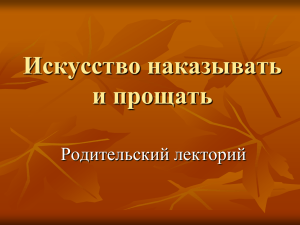 Искусство наказывать и прощать

Родительский лекторий